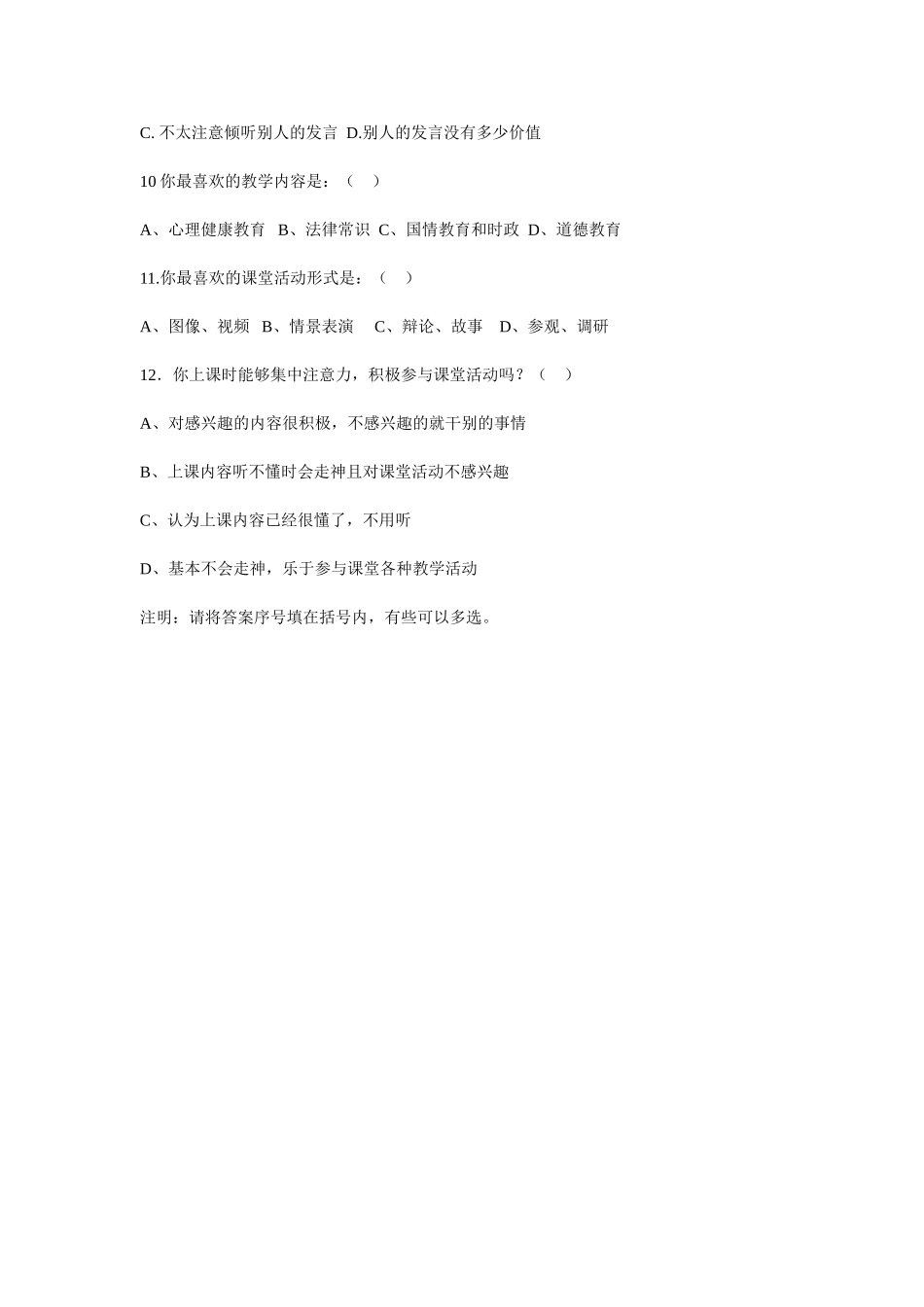 C. 不太注意倾听别人的发言 D.别人的发言没有多少价值

10 你最喜欢的教学内容是：（ ）

A、心理健康教育 B、法律常识 C、国情教育和时政 D、道德教育

11.你最喜欢的课堂活动形式是：（ ）

A、图像、视频 B、情景表演 C、辩论、故事 D、参观、调研

12．你上课时能够集中注意力，积极参与课堂活动吗？（ ）

A、对感兴趣的内容很积极，不感兴趣的就干别的事情

B、上课内容听不懂时会走神且对课堂活动不感兴趣

C、认为上课内容已经很懂了，不用听

D、基本不会走神，乐于参与课堂各种教学活动

注明：请将答案序号填在括号内，有些可以多选。